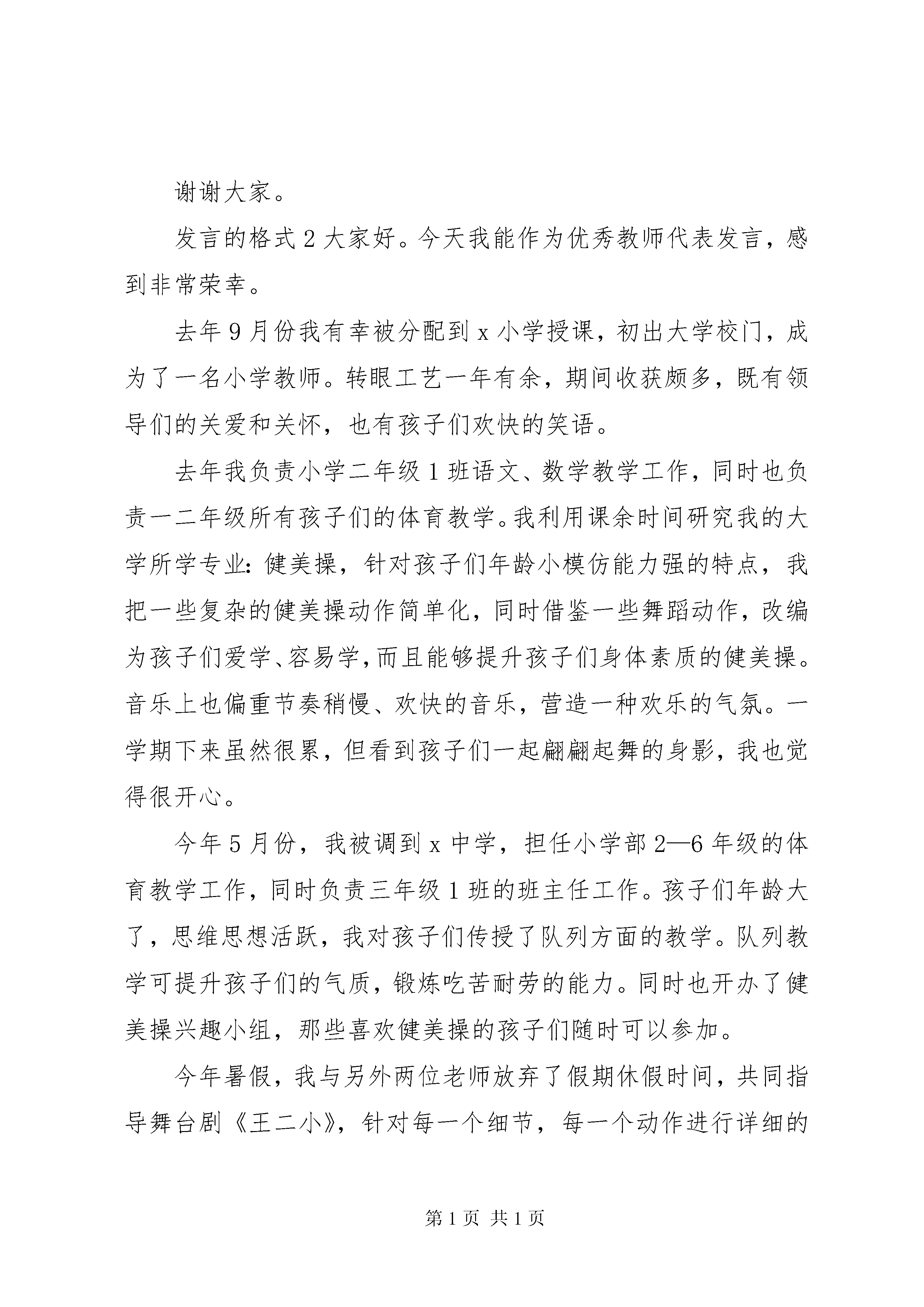 谢谢大家。

发言的格式2大家好。今天我能作为优秀教师代表发言，感到非常荣幸。

去年9月份我有幸被分配到x小学授课，初出大学校门，成为了一名小学教师。转眼工艺一年有余，期间收获颇多，既有领导们的关爱和关怀，也有孩子们欢快的笑语。

去年我负责小学二年级1班语文、数学教学工作，同时也负责一二年级所有孩子们的体育教学。我利用课余时间研究我的大学所学专业：健美操，针对孩子们年龄小模仿能力强的特点，我把一些复杂的健美操动作简单化，同时借鉴一些舞蹈动作，改编为孩子们爱学、容易学，而且能够提升孩子们身体素质的健美操。音乐上也偏重节奏稍慢、欢快的音乐，营造一种欢乐的气氛。一学期下来虽然很累，但看到孩子们一起翩翩起舞的身影，我也觉得很开心。

今年5月份，我被调到x中学，担任小学部2—6年级的体育教学工作，同时负责三年级1班的班主任工作。孩子们年龄大了，思维思想活跃，我对孩子们传授了队列方面的教学。队列教学可提升孩子们的气质，锻炼吃苦耐劳的能力。同时也开办了健美操兴趣小组，那些喜欢健美操的孩子们随时可以参加。

今年暑假，我与另外两位老师放弃了假期休假时间，共同指导舞台剧《王二小》，针对每一个细节，每一个动作进行详细的

第1页 共1页